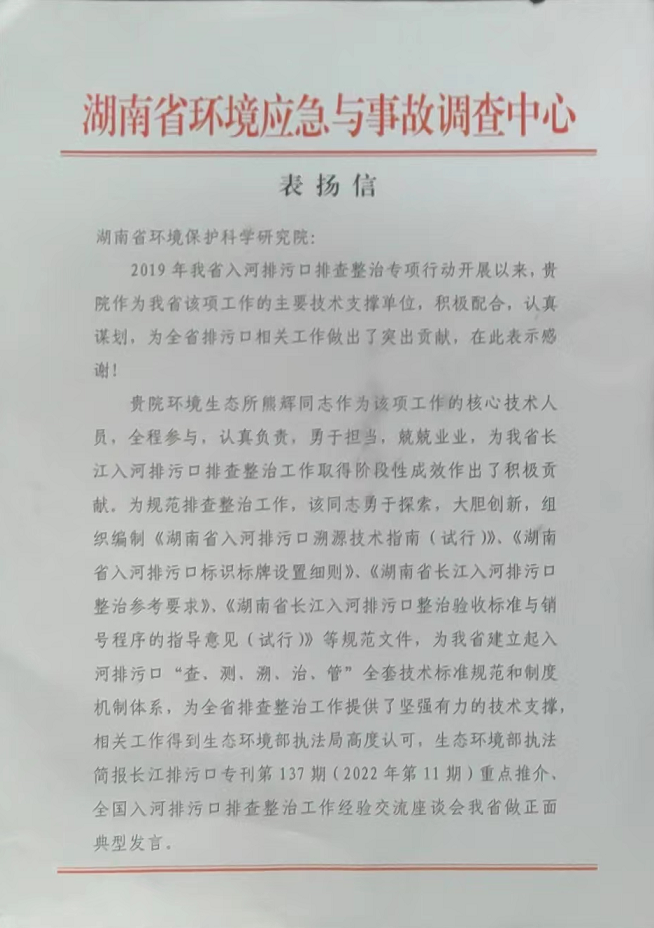 湖南省环境应急与事故调查中心

表扬信

湖南省环境保护科学研究院：

2019年我省入河排污口排查整治专项行动开展以来，贵院作为我省该项工作的主要技术支撑单位，积极配合，认真谋划，为全省排污口相关工作做出了突出贡献，在此表示感谢！

贵院环境生态所熊辉同志作为该项工作的核心技术人员，全程参与，认真负责，勇于担当，兢兢业业，为我省长江入河排污口排查整治工作取得阶段性成效作出了积极贡献。为规范排查整治工作，该同志勇于探索，大胆创新，组织编制《湖南省入河排污口溯源技术指南（试行）》、《湖南省入河排污口标识标牌设置细则》、《湖南省长江入河排污口整治参考要求》、《湖南省长江入河排污口整治验收标准与销号程序的指导意见（试行）》等规范文件，为我省建立起入河排污口“查、测、溯、治、管”全套技术标准规范和制度机制体系，为全省排查整治工作提供了坚强有力的技术支撑，相关工作得到生态环境部执法局高度认可，生态环境部执法简报长江排污口专刊第137期（2022年第11期）重点推介、全国入河排污口排查整治工作经验交流座谈会我省做正面典型发言。